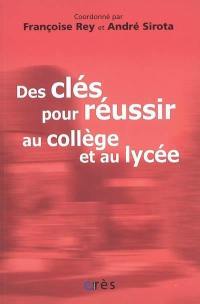 Coordonné par
Françoise Rey et André Sirota

Des clés pour réussir au collège et au lycée

érès